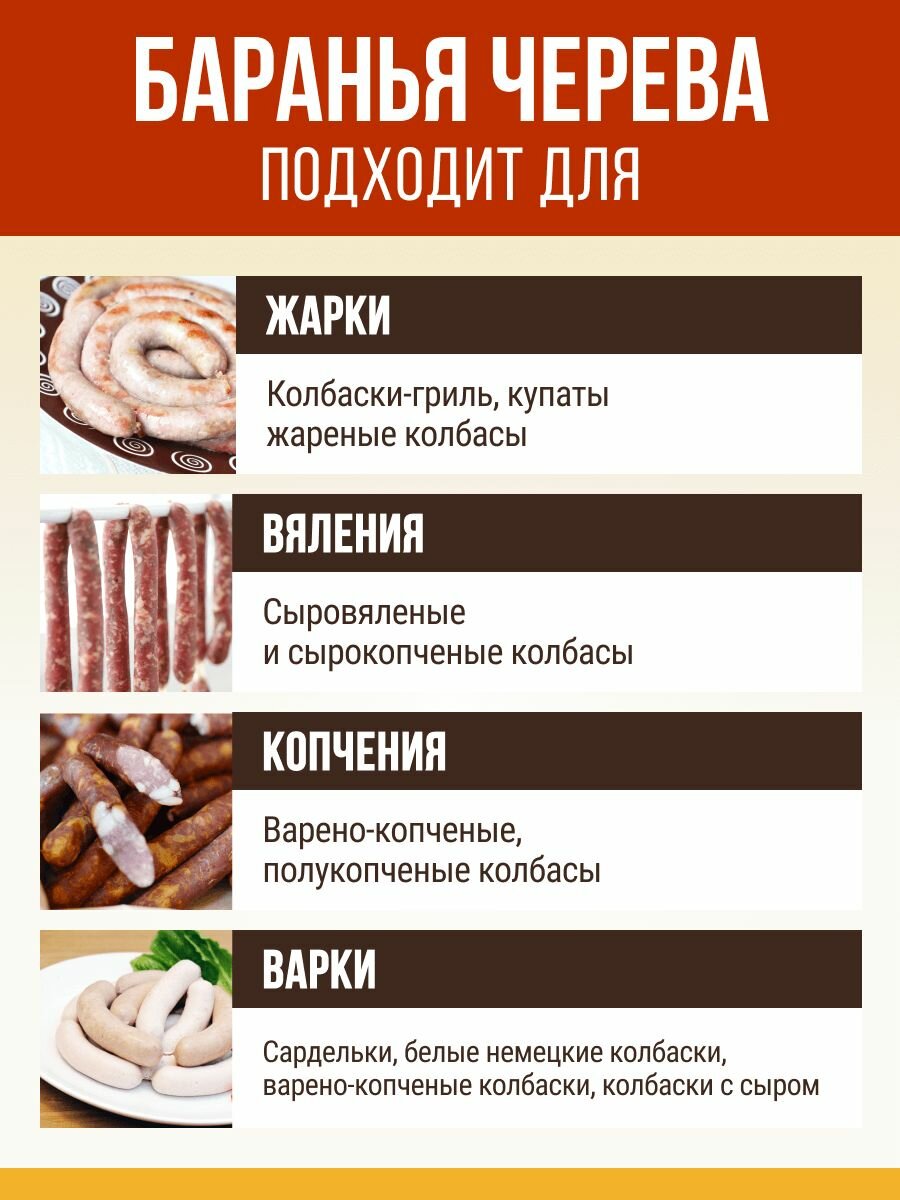 БАРАНЬЯ ЧЕРЕВА
ПОДХОДИТ ДЛЯ

ЖАРКИ

Колбаски-гриль, купаты жареные колбасы

ВЯЛЕНИЯ

Сыровяленые и сырокопченые колбасы

КОПЧЕНИЯ

Варено-копченые, полукопченые колбасы

ВАРКИ

Сардельки, белые немецкие колбаски, варено-копченые колбаски, колбаски с сыром